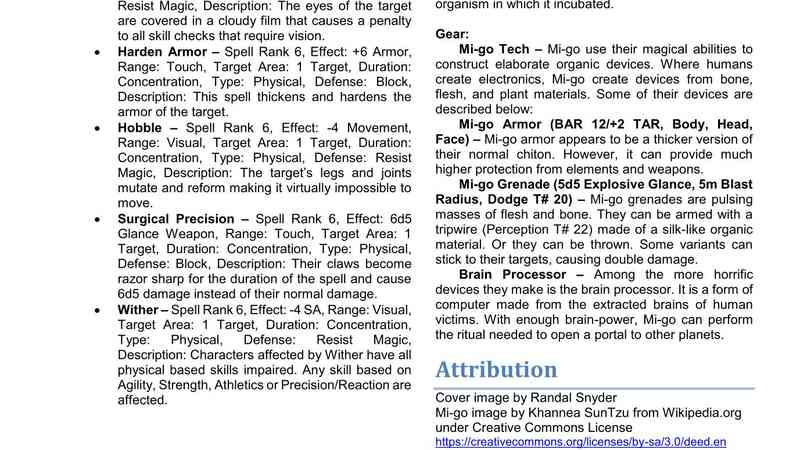 Resist Magic, Description: The eyes of the target are covered in a cloudy film that causes a penalty to all skill checks that require vision.

• Harden Armor – Spell Rank 6, Effect: +6 Armor, Range: Touch, Target Area: 1 Target, Duration: Concentration, Type: Physical, Defense: Block, Description: This spell thickens and hardens the armor of the target.
• Hobble – Spell Rank 6, Effect: -4 Movement, Range: Visual, Target Area: 1 Target, Duration: Concentration, Type: Physical, Defense: Resist Magic, Description: The target's legs and joints mutate and reform making it virtually impossible to move.
• Surgical Precision – Spell Rank 6, Effect: 6d5 Glance Weapon, Range: Touch, Target Area: 1 Target, Duration: Concentration, Type: Physical, Defense: Block, Description: Their claws become razor sharp for the duration of the spell and cause 6d5 damage instead of their normal damage.
• Wither – Spell Rank 6, Effect: -4 SA, Range: Visual, Target Area: 1 Target, Duration: Concentration, Type: Physical, Defense: Resist Magic, Description: Characters affected by Wither have all physical based skills impaired. Any skill based on Agility, Strength, Athletics or Precision/Reaction are affected.

organism in which it incubated.

Gear:

Mi-go Tech – Mi-go use their magical abilities to construct elaborate organic devices. Where humans create electronics, Mi-go create devices from bone, flesh, and plant materials. Some of their devices are described below:

Mi-go Armor (BAR 12/+2 TAR, Body, Head, Face) – Mi-go armor appears to be a thicker version of their normal chiton. However, it can provide much higher protection from elements and weapons.

Mi-go Grenade (5d5 Explosive Glance, 5m Blast Radius, Dodge T# 20) – Mi-go grenades are pulsing masses of flesh and bone. They can be armed with a tripwire (Perception T# 22) made of a silk-like organic material. Or they can be thrown. Some variants can stick to their targets, causing double damage.

Brain Processor – Among the more horrific devices they make is the brain processor. It is a form of computer made from the extracted brains of human victims. With enough brain-power, Mi-go can perform the ritual needed to open a portal to other planets.

Attribution

Cover image by Randal Snyder
Mi-go image by Khannea SunTzu from Wikipedia.org under Creative Commons License
https://creativecommons.org/licenses/by-sa/3.0/deed.en